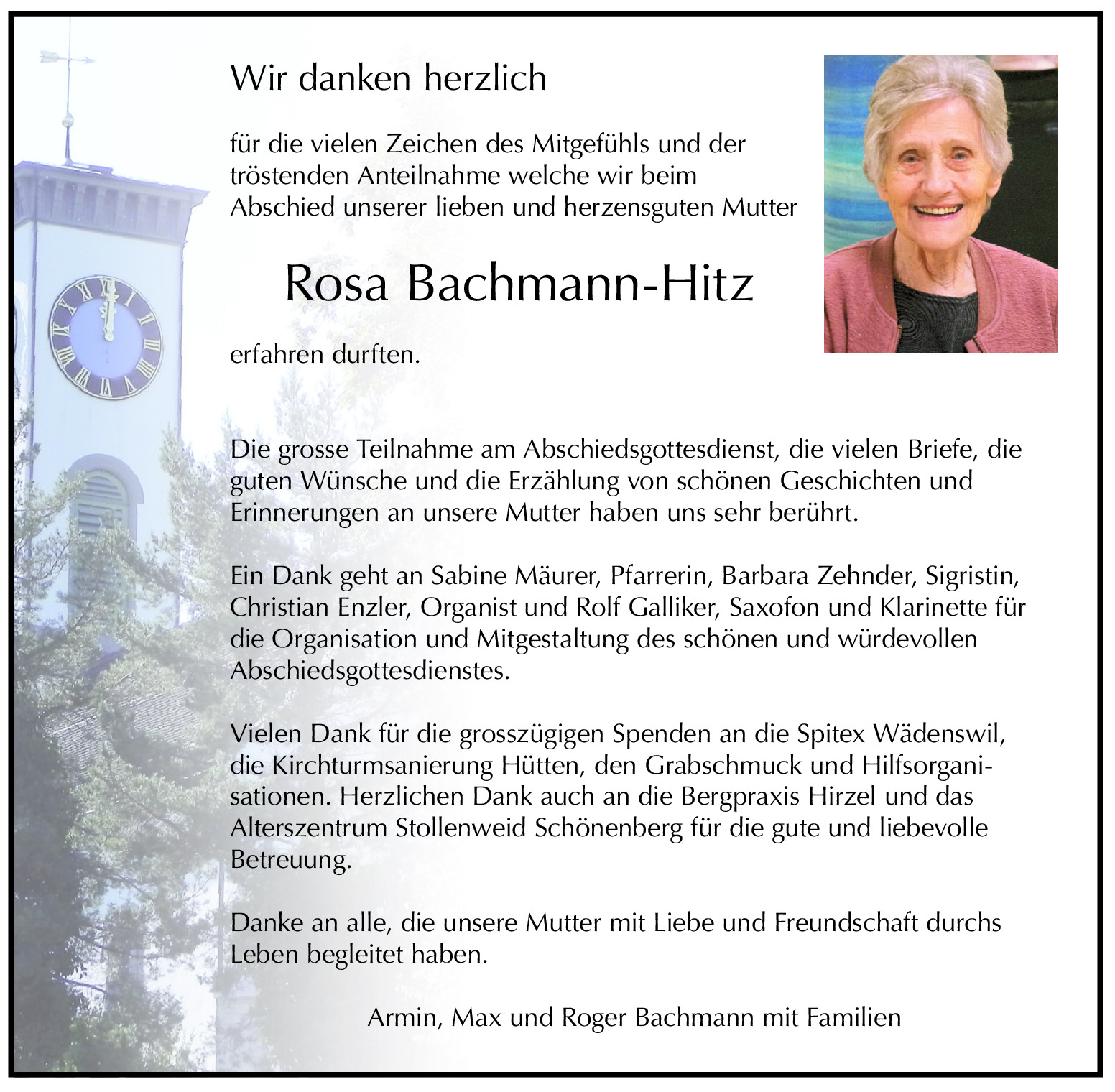 Wir danken herzlich

für die vielen Zeichen des Mitgefühls und der tröstenden Anteilnahme welche wir beim Abschied unserer lieben und herzensguten Mutter

Rosa Bachmann-Hitz

erfahren durften.

Die grosse Teilnahme am Abschiedsgottesdienst, die vielen Briefe, die guten Wünsche und die Erzählung von schönen Geschichten und Erinnerungen an unsere Mutter haben uns sehr berührt.

Ein Dank geht an Sabine Mäurer, Pfarrerin, Barbara Zehnder, Sigristin, Christian Enzler, Organist und Rolf Galliker, Saxofon und Klarinette für die Organisation und Mitgestaltung des schönen und würdevollen Abschiedsgottesdienstes.

Vielen Dank für die grosszügigen Spenden an die Spitex Wädenswil, die Kirchturmsanierung Hütten, den Grabschmuck und Hilfsorganisationen. Herzlichen Dank auch an die Bergpraxis Hirzel und das Alterszentrum Stollenweid Schönenberg für die gute und liebevolle Betreuung.

Danke an alle, die unsere Mutter mit Liebe und Freundschaft durchs Leben begleitet haben.

Armin, Max und Roger Bachmann mit Familien